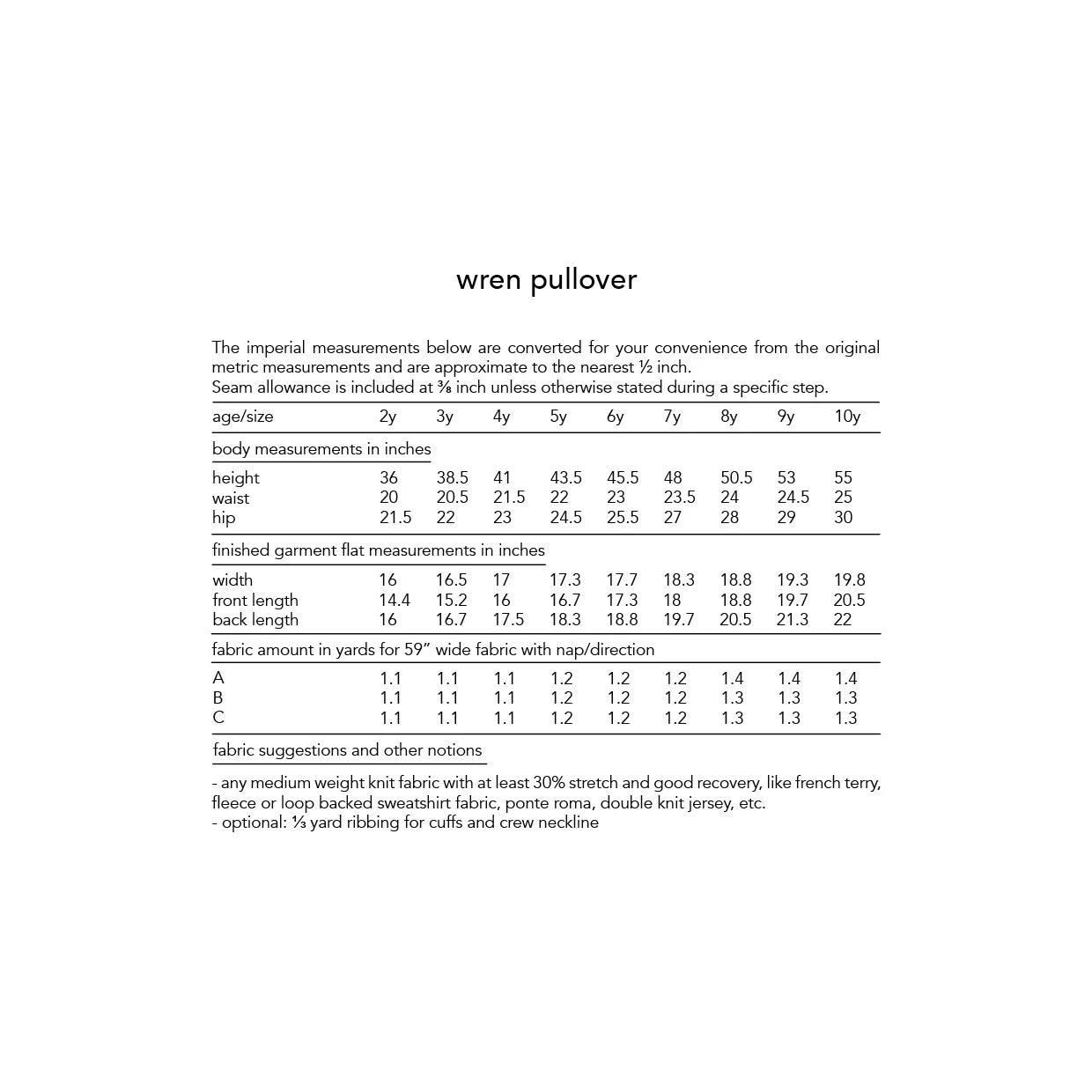 wren pullover

The imperial measurements below are converted for your convenience from the original metric measurements and are approximate to the nearest ½ inch.
Seam allowance is included at ⅜ inch unless otherwise stated during a specific step.

| age/size | 2y | 3y | 4y | 5y | 6y | 7y | 8y | 9y | 10y |
|---|---|---|---|---|---|---|---|---|---|
| body measurements in inches | | | | | | | | | |
| height | 36 | 38.5 | 41 | 43.5 | 45.5 | 48 | 50.5 | 53 | 55 |
| waist | 20 | 20.5 | 21.5 | 22 | 23 | 23.5 | 24 | 24.5 | 25 |
| hip | 21.5 | 22 | 23 | 24.5 | 25.5 | 27 | 28 | 29 | 30 |
| finished garment flat measurements in inches | | | | | | | | | |
| width | 16 | 16.5 | 17 | 17.3 | 17.7 | 18.3 | 18.8 | 19.3 | 19.8 |
| front length | 14.4 | 15.2 | 16 | 16.7 | 17.3 | 18 | 18.8 | 19.7 | 20.5 |
| back length | 16 | 16.7 | 17.5 | 18.3 | 18.8 | 19.7 | 20.5 | 21.3 | 22 |
| fabric amount in yards for 59" wide fabric with nap/direction | | | | | | | | | |
| A | 1.1 | 1.1 | 1.1 | 1.2 | 1.2 | 1.2 | 1.4 | 1.4 | 1.4 |
| B | 1.1 | 1.1 | 1.1 | 1.2 | 1.2 | 1.2 | 1.3 | 1.3 | 1.3 |
| C | 1.1 | 1.1 | 1.1 | 1.2 | 1.2 | 1.2 | 1.3 | 1.3 | 1.3 |

fabric suggestions and other notions

- any medium weight knit fabric with at least 30% stretch and good recovery, like french terry, fleece or loop backed sweatshirt fabric, ponte roma, double knit jersey, etc.
- optional: ⅓ yard ribbing for cuffs and crew neckline